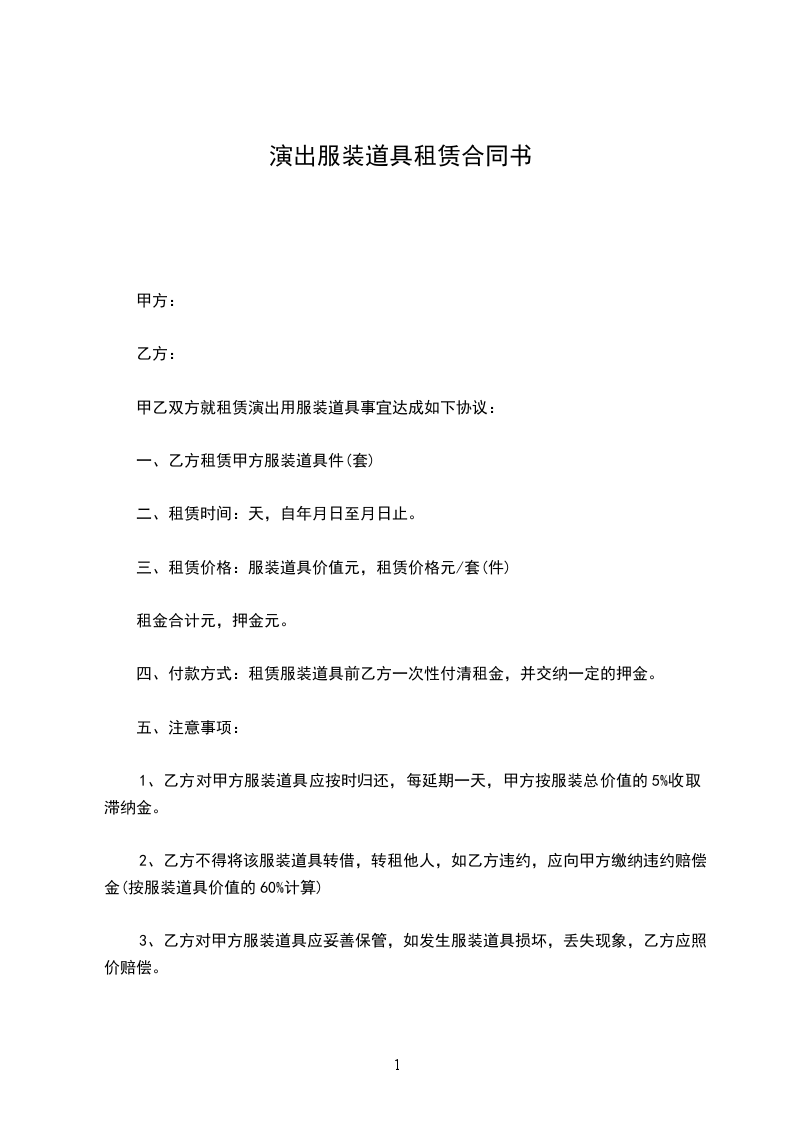 演出服装道具租赁合同书

甲方：

乙方：

甲乙双方就租赁演出用服装道具事宜达成如下协议：

一、乙方租赁甲方服装道具件(套)

二、租赁时间：天，自年月日至月日止。

三、租赁价格：服装道具价值元，租赁价格元/套(件)

租金合计元，押金元。

四、付款方式：租赁服装道具前乙方一次性付清租金，并交纳一定的押金。

五、注意事项：

1、乙方对甲方服装道具应按时归还，每延期一天，甲方按服装总价值的5%收取滞纳金。

2、乙方不得将该服装道具转借，转租他人，如乙方违约，应向甲方缴纳违约赔偿金(按服装道具价值的60%计算)

3、乙方对甲方服装道具应妥善保管，如发生服装道具损坏，丢失现象，乙方应照价赔偿。

1